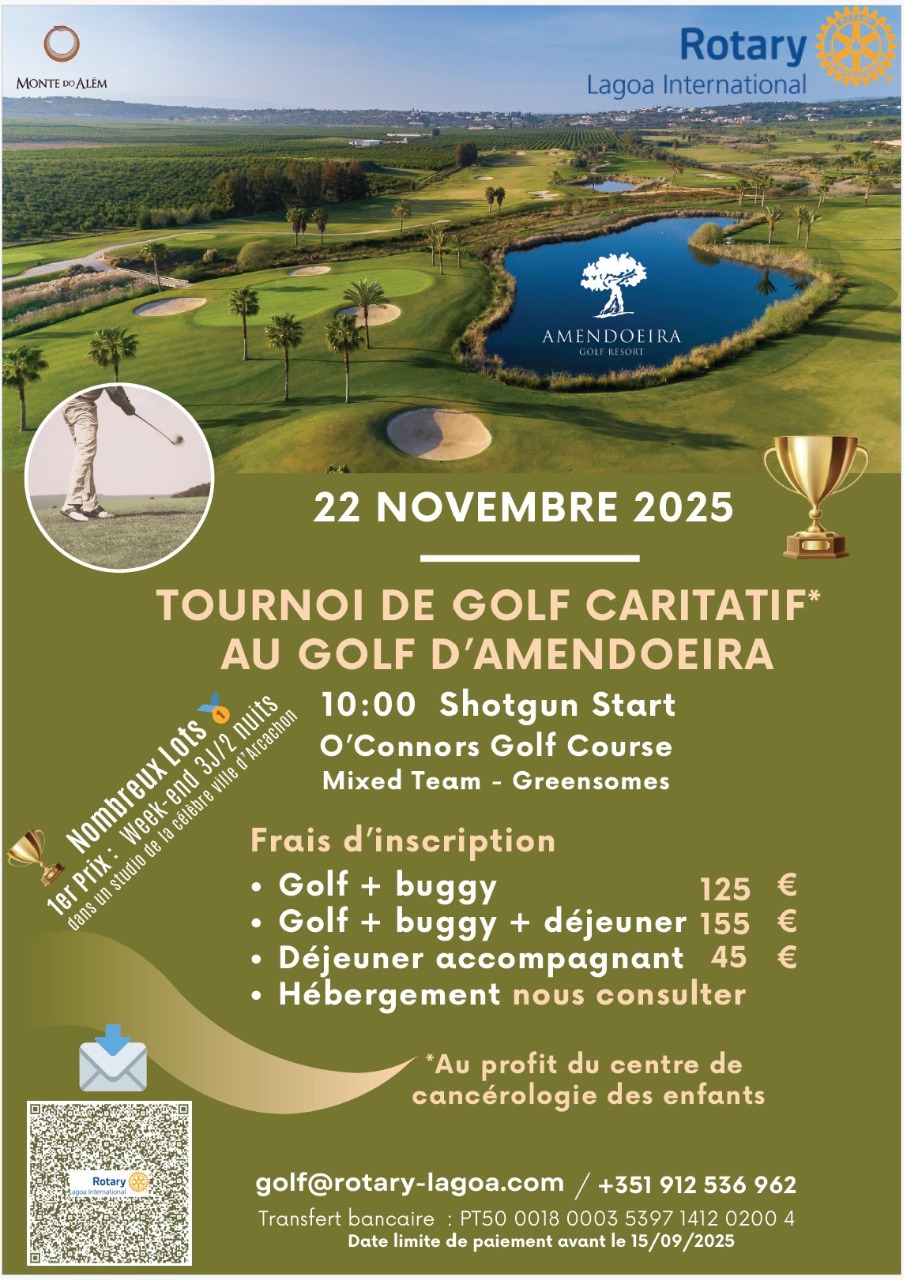 MONTE DO ALÉM

Rotary
Lagoa International

AMENDOEIRA
GOLF RESORT

22 NOVEMBRE 2025

TOURNOI DE GOLF CARITATIF*
AU GOLF D'AMENDOEIRA

10:00 Shotgun Start
O'Connors Golf Course
Mixed Team - Greensomes

Nombreux Lots
1er Prix : Week-end 3J/2 nuits
dans un studio de la célèbre ville d'Arcachon

Frais d'inscription
• Golf + buggy 125 €
• Golf + buggy + déjeuner 155 €
• Déjeuner accompagnant 45 €
• Hébergement nous consulter

*Au profit du centre de cancérologie des enfants

Rotary
Lagoa International

golf@rotary-lagoa.com / +351 912 536 962
Transfert bancaire : PT50 0018 0003 5397 1412 0200 4
Date limite de paiement avant le 15/09/2025